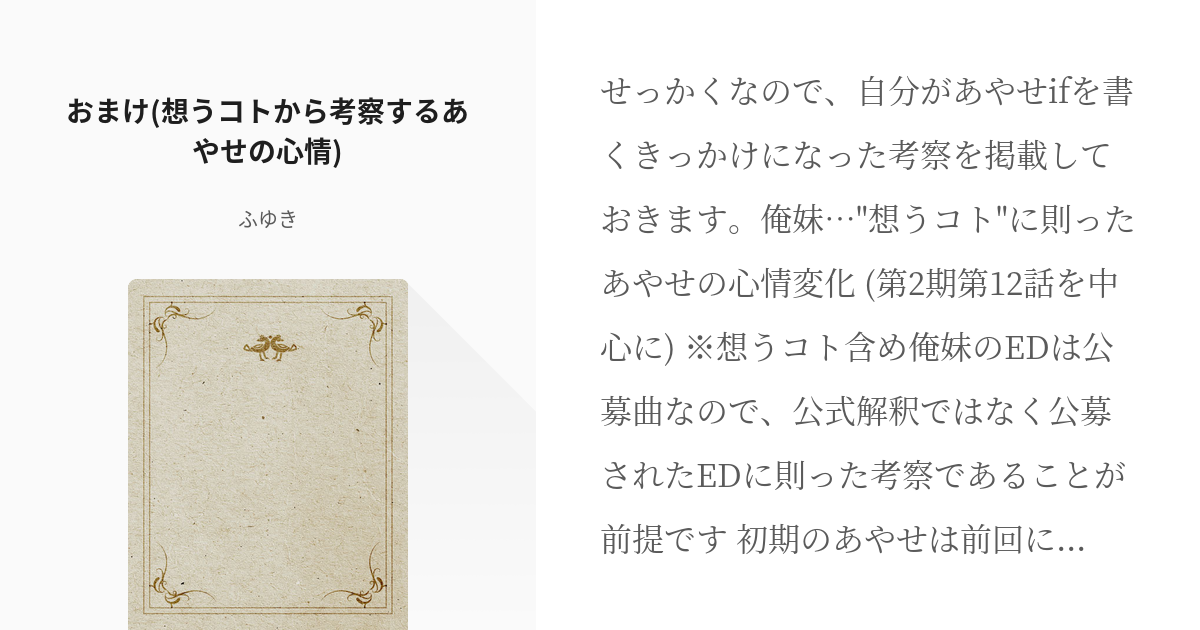 おまけ(想うコトから考察するあやせの心情)

ふゆき

せっかくなので、自分があやせifを書くきっかけになった考察を掲載しておきます。俺妹…"想うコト"に則ったあやせの心情変化 (第2期第12話を中心に) ※想うコト含め俺妹のEDは公募曲なので、公式解釈ではなく公募されたEDに則った考察であることが前提です 初期のあやせは前回に...